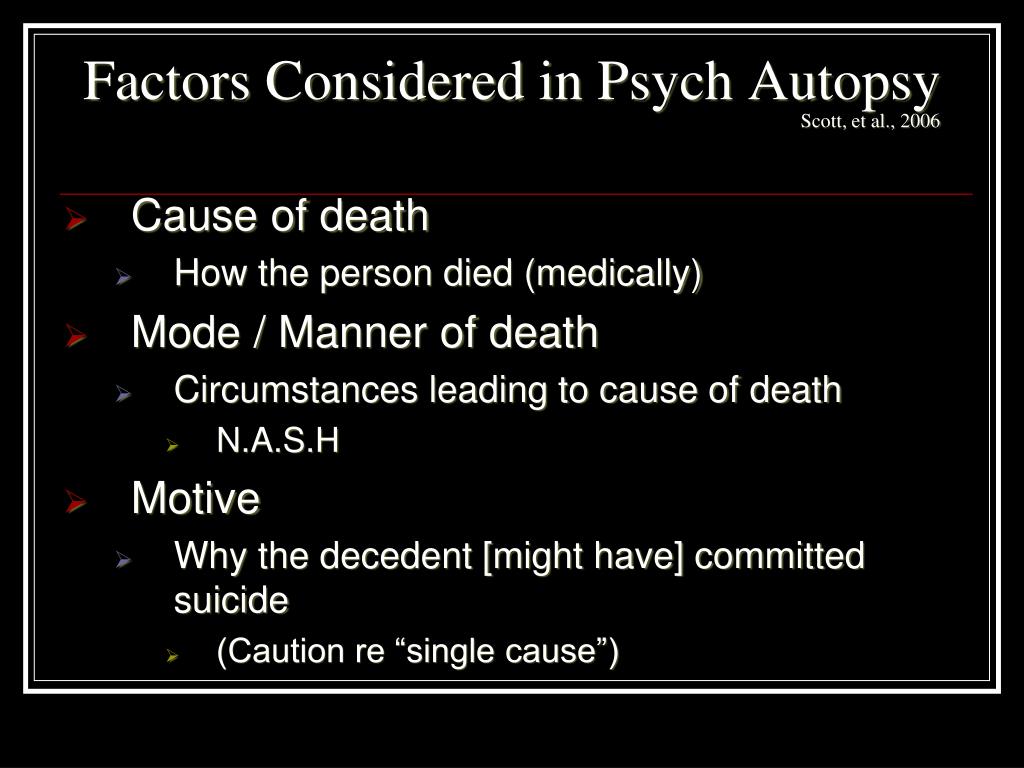 Factors Considered in Psych Autopsy
Scott, et al., 2006

Cause of death
How the person died (medically)
Mode / Manner of death
Circumstances leading to cause of death
N.A.S.H
Motive
Why the decedent [might have] committed suicide
(Caution re “single cause”)